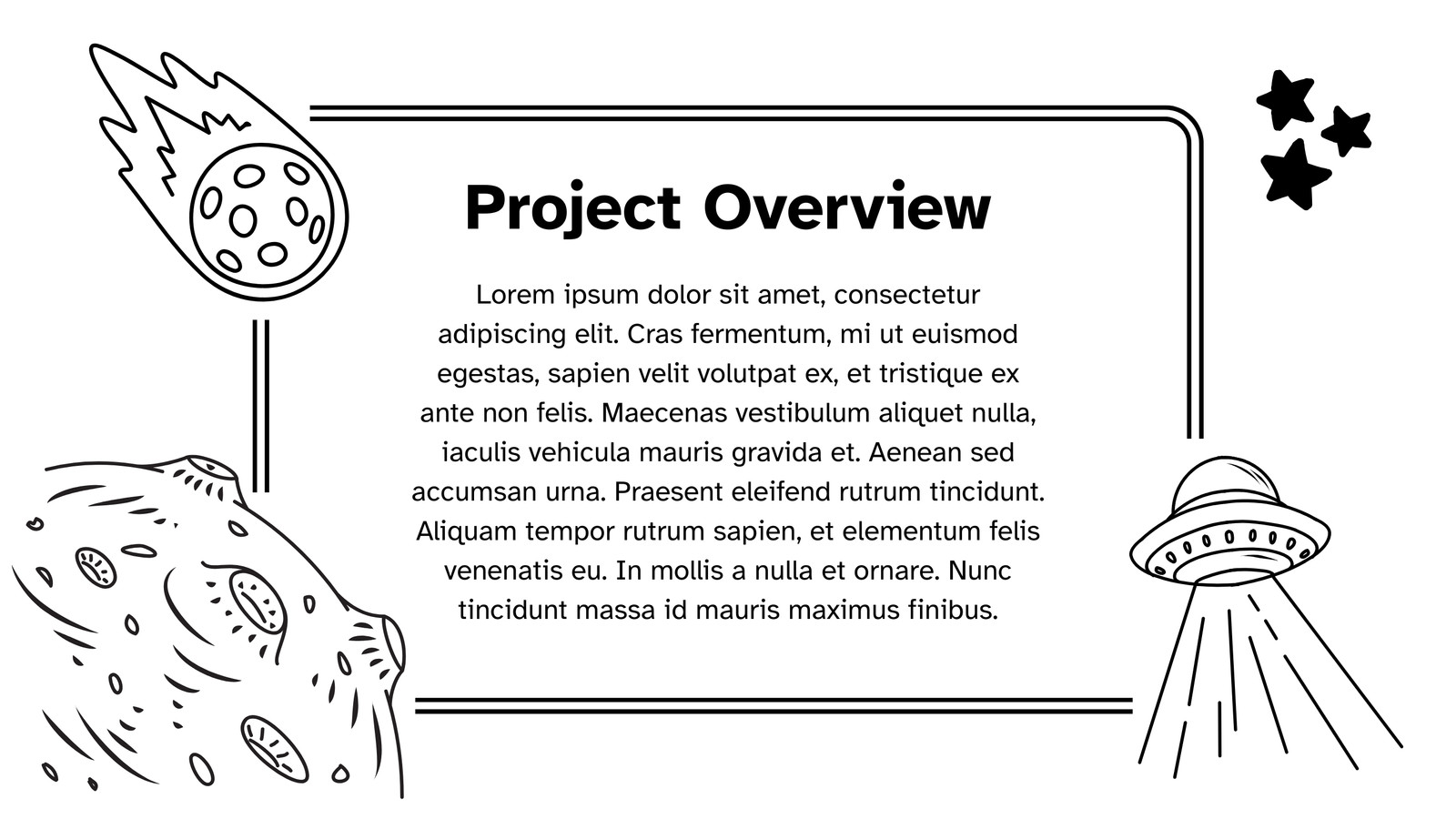 Project Overview

Lorem ipsum dolor sit amet, consectetur adipiscing elit. Cras fermentum, mi ut euismod egestas, sapien velit volutpat ex, et tristique ex ante non felis. Maecenas vestibulum aliquet nulla, iaculis vehicula mauris gravida et. Aenean sed accumsan urna. Praesent eleifend rutrum tincidunt. Aliquam tempor rutrum sapien, et elementum felis venenatis eu. In mollis a nulla et ornare. Nunc tincidunt massa id mauris maximus finibus.